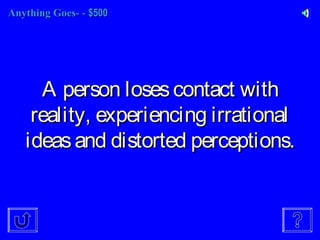 Anything Goes- - $500

A person loses contact with reality, experiencing irrational ideas and distorted perceptions.

?